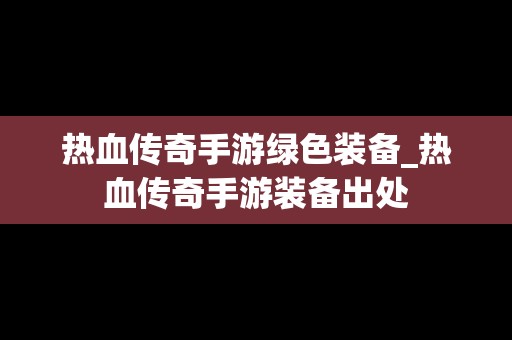 热血传奇手游绿色装备_热血传奇手游装备出处